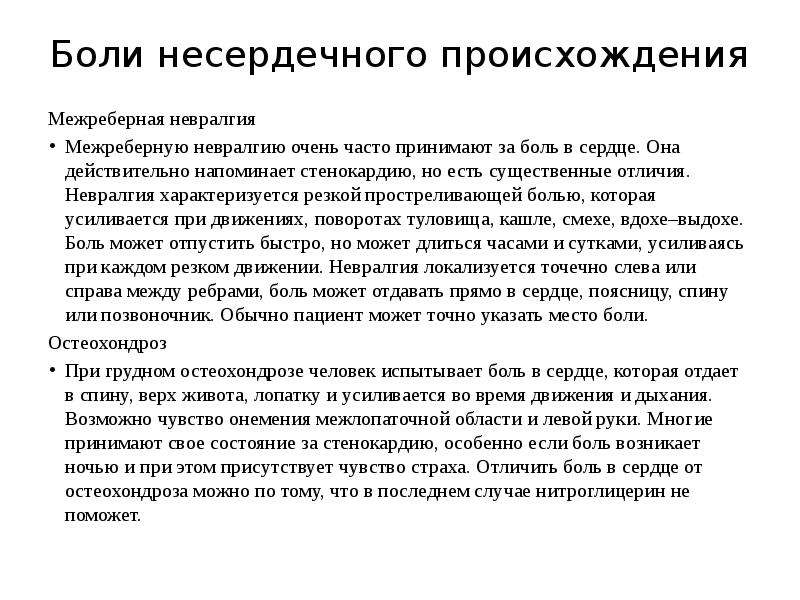 Боли несердечного происхождения

Межреберная невралгия

• Межреберную невралгию очень часто принимают за боль в сердце. Она действительно напоминает стенокардию, но есть существенные отличия. Невралгия характеризуется резкой простреливающей болью, которая усиливается при движениях, поворотах туловища, кашле, смехе, вдохе–выдохе. Боль может отпустить быстро, но может длиться часами и сутками, усиливаясь при каждом резком движении. Невралгия локализуется точечно слева или справа между ребрами, боль может отдавать прямо в сердце, поясницу, спину или позвоночник. Обычно пациент может точно указать место боли.

Остеохондроз

• При грудном остеохондрозе человек испытывает боль в сердце, которая отдает в спину, верх живота, лопатку и усиливается во время движения и дыхания. Возможно чувство онемения межлопаточной области и левой руки. Многие принимают свое состояние за стенокардию, особенно если боль возникает ночью и при этом присутствует чувство страха. Отличить боль в сердце от остеохондроза можно по тому, что в последнем случае нитроглицерин не поможет.